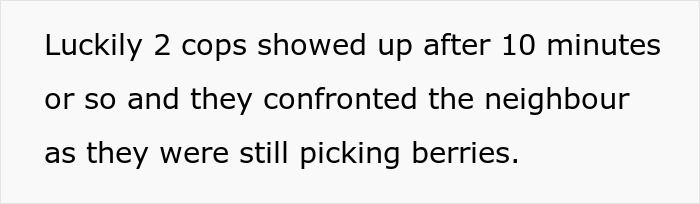 Luckily 2 cops showed up after 10 minutes or so and they confronted the neighbour as they were still picking berries.